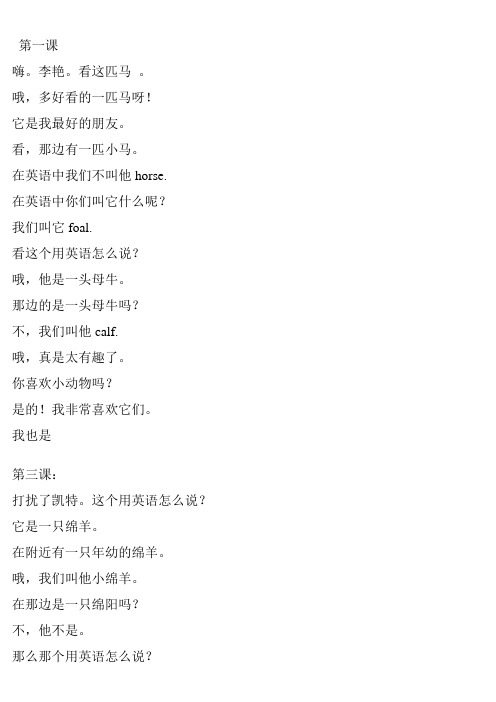 第一课
嗨。李艳。看这匹马 。
哦，多好看的一匹马呀！
它是我最好的朋友。
看，那边有一匹小马。
在英语中我们不叫他 horse.
在英语中你们叫它什么呢？
我们叫它 foal.
看这个用英语怎么说？
哦，他是一头母牛。
那边的是一头母牛吗？
不，我们叫他 calf.
哦，真是太有趣了。
你喜欢小动物吗？
是的！我非常喜欢它们。
我也是

第三课：
打扰了凯特。这个用英语怎么说？
它是一只绵羊。
在附近有一只年幼的绵羊。
哦，我们叫他小绵羊。
在那边是一只绵阳吗？
不，他不是。
那么那个用英语怎么说？